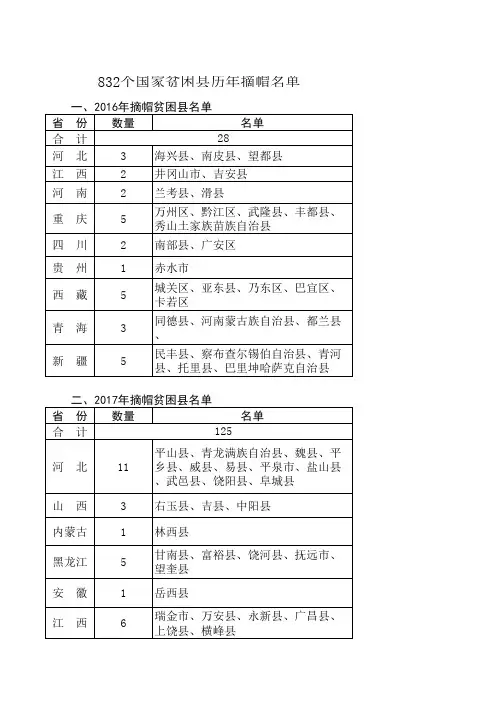 832个国家贫困县历年摘帽名单

一、2016年摘帽贫困县名单

| 省 份 | 数量 | 名单 |
|---|---|---|
| 合 计 | 28 | |
| 河 北 | 3 | 海兴县、南皮县、望都县 |
| 江 西 | 2 | 井冈山市、吉安县 |
| 河 南 | 2 | 兰考县、滑县 |
| 重 庆 | 5 | 万州区、黔江区、武隆县、丰都县、秀山土家族苗族自治县 |
| 四 川 | 2 | 南部县、广安区 |
| 贵 州 | 1 | 赤水市 |
| 西 藏 | 5 | 城关区、亚东县、乃东区、巴宜区、卡若区 |
| 青 海 | 3 | 同德县、河南蒙古族自治县、都兰县、 |
| 新 疆 | 5 | 民丰县、察布查尔锡伯自治县、青河县、托里县、巴里坤哈萨克自治县 |

二、2017年摘帽贫困县名单

| 省 份 | 数量 | 名单 |
|---|---|---|
| 合 计 | 125 | |
| 河 北 | 11 | 平山县、青龙满族自治县、魏县、平乡县、威县、易县、平泉市、盐山县、武邑县、饶阳县、阜城县 |
| 山 西 | 3 | 右玉县、吉县、中阳县 |
| 内蒙古 | 1 | 林西县 |
| 黑龙江 | 5 | 甘南县、富裕县、饶河县、抚远市、望奎县 |
| 安 徽 | 1 | 岳西县 |
| 江 西 | 6 | 瑞金市、万安县、永新县、广昌县、上饶县、横峰县 |